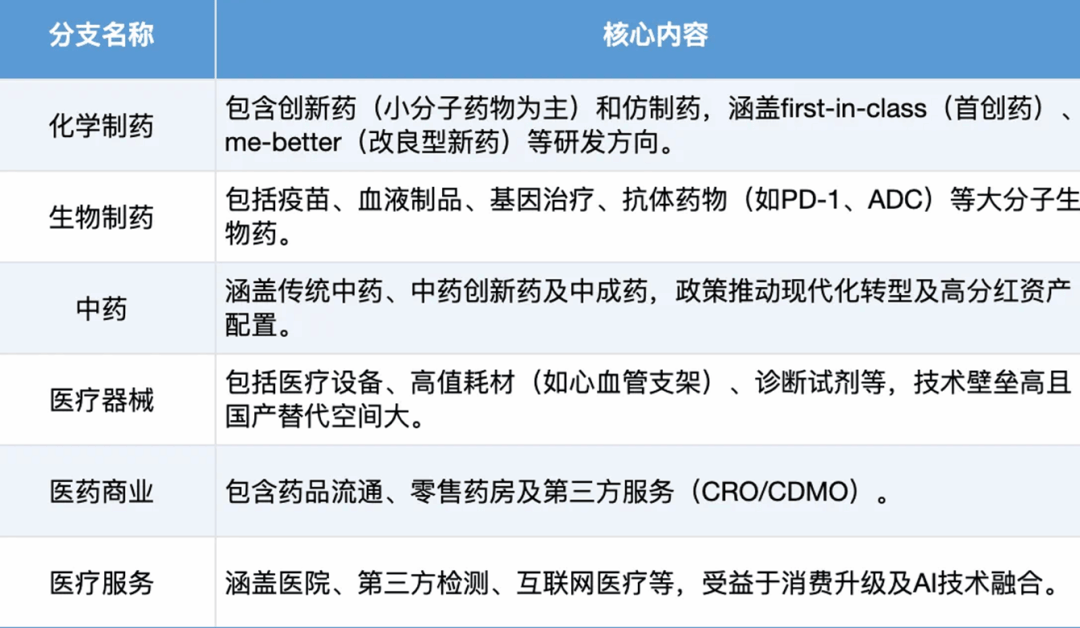 | 分支名称 | 核心内容 |
|---|---|
| 化学制药 | 包含创新药（小分子药物为主）和仿制药，涵盖first-in-class（首创药）、me-better（改良型新药）等研发方向。 |
| 生物制药 | 包括疫苗、血液制品、基因治疗、抗体药物（如PD-1、ADC）等大分子生物药。 |
| 中药 | 涵盖传统中药、中药创新药及中成药，政策推动现代化转型及高分红资产配置。 |
| 医疗器械 | 包括医疗设备、高值耗材（如心血管支架）、诊断试剂等，技术壁垒高且国产替代空间大。 |
| 医药商业 | 包含药品流通、零售药房及第三方服务（CRO/CDMO）。 |
| 医疗服务 | 涵盖医院、第三方检测、互联网医疗等，受益于消费升级及AI技术融合。 |